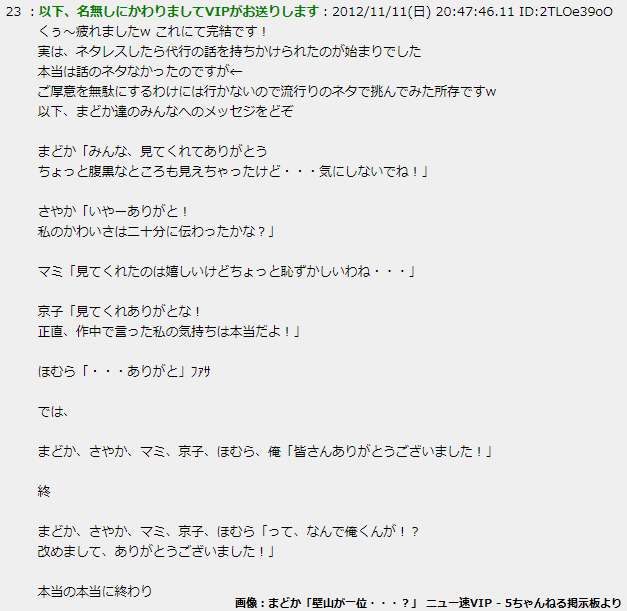 23 ：以下、名無しにかわりましてVIPがお送りします：2012/11/11(日) 20:47:46.11 ID:2TLOe39oO
くぅ～疲れましたw これにて完結です！
実は、ネタレスしたら代行の話を持ちかけられたのが始まりでした
本当は話のネタなかったのですが←
ご厚意を無駄にするわけには行かないので流行りのネタで挑んでみた所存ですw
以下、まどか達のみんなへのメッセジをどぞ

まどか「みんな、見てくれてありがとう
ちょっと腹黒なところも見えちゃったけど・・・気にしないでね！」

さやか「いやーありがと！
私のかわいさは二十分に伝わったかな？」

マミ「見てくれたのは嬉しいけどちょっと恥ずかしいわね・・・」

京子「見てくれありがとな！
正直、作中で言った私の気持ちは本当だよ！」

ほむら「・・・ありがと」ﾌｧｻ

では、

まどか、さやか、マミ、京子、ほむら、俺「皆さんありがとうございました！」

終

まどか、さやか、マミ、京子、ほむら「って、なんで俺くんが！？
改めまして、ありがとうございました！」

本当の本当に終わり

画像：まどか「壁山が一位・・・？」 ニュー速VIP - 5ちゃんねる掲示板より